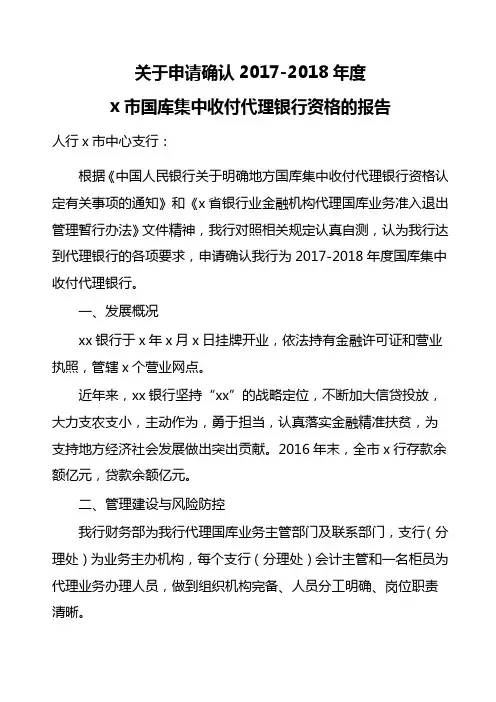 关于申请确认 2017-2018 年度

x 市国库集中收付代理银行资格的报告

人行 x 市中心支行：

根据《中国人民银行关于明确地方国库集中收付代理银行资格认定有关事项的通知》和《x 省银行业金融机构代理国库业务准入退出管理暂行办法》文件精神，我行对照相关规定认真自测，认为我行达到代理银行的各项要求，申请确认我行为 2017-2018 年度国库集中收付代理银行。

一、发展概况

xx 银行于 x 年 x 月 x 日挂牌开业，依法持有金融许可证和营业执照，管辖 x 个营业网点。

近年来，xx 银行坚持“xx”的战略定位，不断加大信贷投放，大力支农支小，主动作为，勇于担当，认真落实金融精准扶贫，为支持地方经济社会发展做出突出贡献。2016 年末，全市 x 行存款余额亿元，贷款余额亿元。

二、管理建设与风险防控

我行财务部为我行代理国库业务主管部门及联系部门，支行（分理处）为业务主办机构，每个支行（分理处）会计主管和一名柜员为代理业务办理人员，做到组织机构完备、人员分工明确、岗位职责清晰。